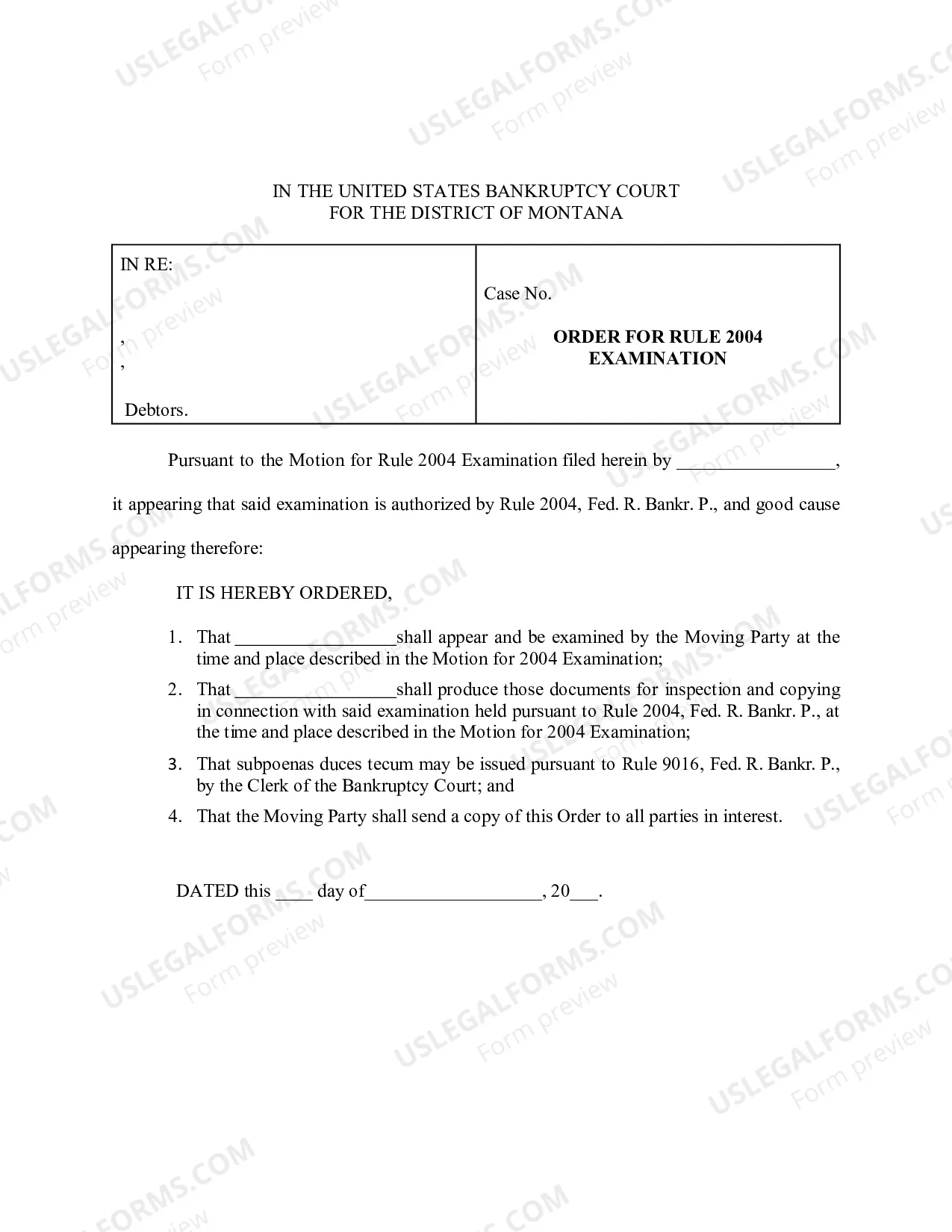 IN THE UNITED STATES BANKRUPTCY COURT
FOR THE DISTRICT OF MONTANA

IN RE:

,
,

Debtors.

Case No.

ORDER FOR RULE 2004
EXAMINATION

Pursuant to the Motion for Rule 2004 Examination filed herein by ____, it appearing that said examination is authorized by Rule 2004, Fed. R. Bankr. P., and good cause appearing therefore:

IT IS HEREBY ORDERED,

1. That ____shall appear and be examined by the Moving Party at the time and place described in the Motion for 2004 Examination;

2. That ____shall produce those documents for inspection and copying in connection with said examination held pursuant to Rule 2004, Fed. R. Bankr. P., at the time and place described in the Motion for 2004 Examination;

3. That subpoenas duces tecum may be issued pursuant to Rule 9016, Fed. R. Bankr. P., by the Clerk of the Bankruptcy Court; and

4. That the Moving Party shall send a copy of this Order to all parties in interest.

DATED this ____ day of____, 20____.

USLEGALFORMS.COM
Form preview